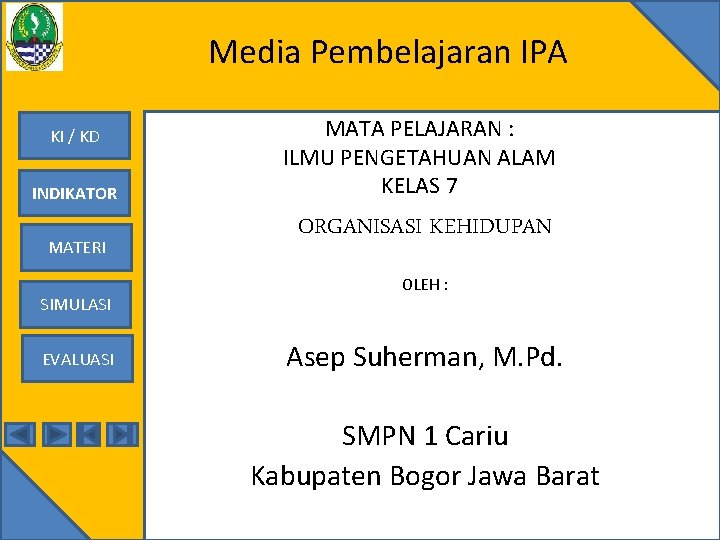 Media Pembelajaran IPA

KI / KD

INDIKATOR

MATERI

SIMULASI

EVALUASI

MATA PELAJARAN :
ILMU PENGETAHUAN ALAM
KELAS 7

ORGANISASI KEHIDUPAN

OLEH :

Asep Suherman, M.Pd.

SMPN 1 Cariu
Kabupaten Bogor Jawa Barat